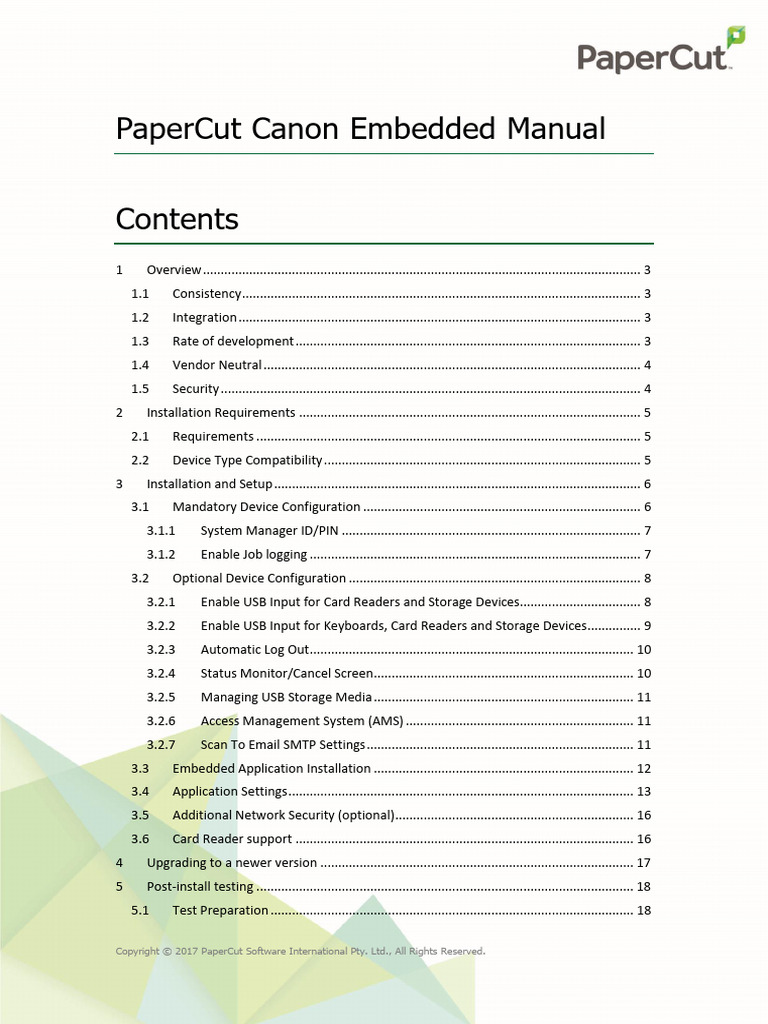 PaperCut™

PaperCut Canon Embedded Manual

Contents

1 Overview ........ 3
1.1 Consistency ........ 3
1.2 Integration ........ 3
1.3 Rate of development ........ 3
1.4 Vendor Neutral ........ 4
1.5 Security ........ 4
2 Installation Requirements ........ 5
2.1 Requirements ........ 5
2.2 Device Type Compatibility ........ 5
3 Installation and Setup ........ 6
3.1 Mandatory Device Configuration ........ 6
3.1.1 System Manager ID/PIN ........ 7
3.1.2 Enable Job logging ........ 7
3.2 Optional Device Configuration ........ 8
3.2.1 Enable USB Input for Card Readers and Storage Devices ........ 8
3.2.2 Enable USB Input for Keyboards, Card Readers and Storage Devices ........ 9
3.2.3 Automatic Log Out ........ 10
3.2.4 Status Monitor/Cancel Screen ........ 10
3.2.5 Managing USB Storage Media ........ 11
3.2.6 Access Management System (AMS) ........ 11
3.2.7 Scan To Email SMTP Settings ........ 11
3.3 Embedded Application Installation ........ 12
3.4 Application Settings ........ 13
3.5 Additional Network Security (optional) ........ 16
3.6 Card Reader support ........ 16
4 Upgrading to a newer version ........ 17
5 Post-install testing ........ 18
5.1 Test Preparation ........ 18

Copyright © 2017 PaperCut Software International Pty. Ltd., All Rights Reserved.